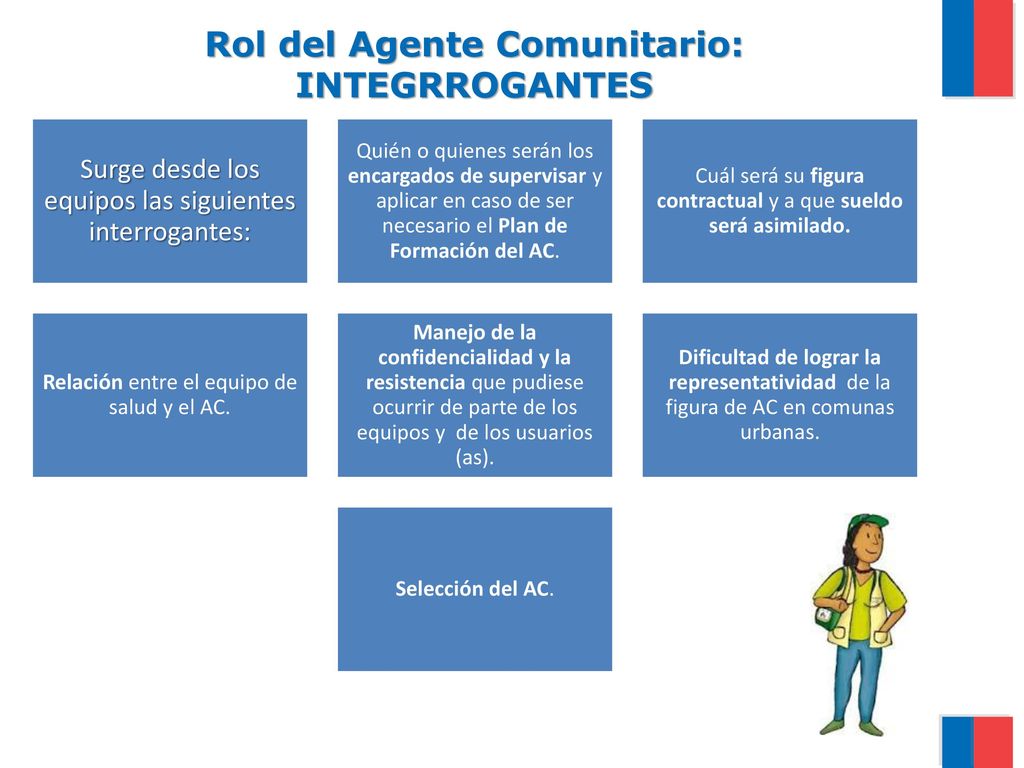 Rol del Agente Comunitario: INTEGRROGANTES

Surge desde los equipos las siguientes interrogantes:

Quién o quienes serán los encargados de supervisar y aplicar en caso de ser necesario el Plan de Formación del AC.

Cuál será su figura contractual y a que sueldo será asimilado.

Relación entre el equipo de salud y el AC.

Manejo de la confidencialidad y la resistencia que pudiese ocurrir de parte de los equipos y de los usuarios (as).

Dificultad de lograr la representatividad de la figura de AC en comunas urbanas.

Selección del AC.